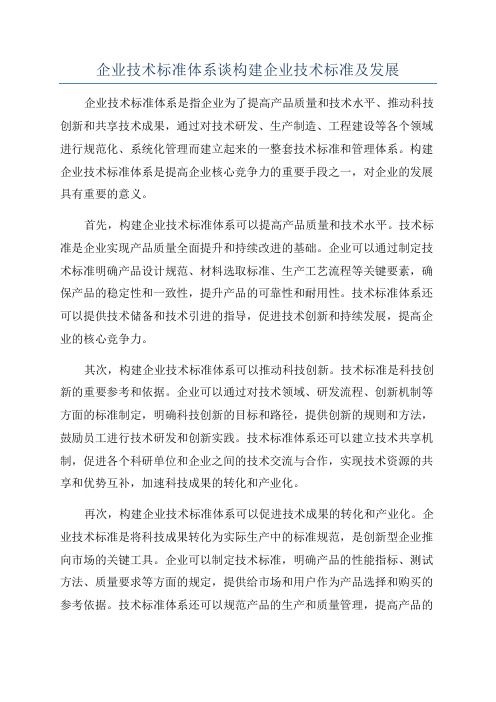 企业技术标准体系谈构建企业技术标准及发展

企业技术标准体系是指企业为了提高产品质量和技术水平、推动科技创新和共享技术成果，通过对技术研发、生产制造、工程建设等各个领域进行规范化、系统化管理而建立起来的一整套技术标准和管理体系。构建企业技术标准体系是提高企业核心竞争力的重要手段之一，对企业的发展具有重要的意义。

首先，构建企业技术标准体系可以提高产品质量和技术水平。技术标准是企业实现产品质量全面提升和持续改进的基础。企业可以通过制定技术标准明确产品设计规范、材料选取标准、生产工艺流程等关键要素，确保产品的稳定性和一致性，提升产品的可靠性和耐用性。技术标准体系还可以提供技术储备和技术引进的指导，促进技术创新和持续发展，提高企业的核心竞争力。

其次，构建企业技术标准体系可以推动科技创新。技术标准是科技创新的重要参考和依据。企业可以通过对技术领域、研发流程、创新机制等方面的标准制定，明确科技创新的目标和路径，提供创新的规则和方法，鼓励员工进行技术研发和创新实践。技术标准体系还可以建立技术共享机制，促进各个科研单位和企业之间的技术交流与合作，实现技术资源的共享和优势互补，加速科技成果的转化和产业化。

再次，构建企业技术标准体系可以促进技术成果的转化和产业化。企业技术标准是将科技成果转化为实际生产中的标准规范，是创新型企业推向市场的关键工具。企业可以制定技术标准，明确产品的性能指标、测试方法、质量要求等方面的规定，提供给市场和用户作为产品选择和购买的参考依据。技术标准体系还可以规范产品的生产和质量管理，提高产品的